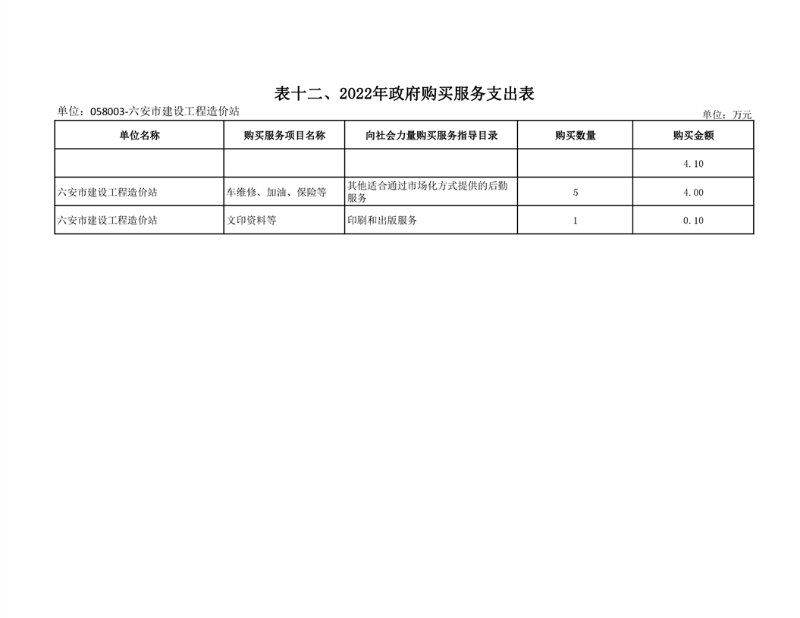 表十二、2022年政府购买服务支出表

单位：058003-六安市建设工程造价站

单位：万元

| 单位名称 | 购买服务项目名称 | 向社会力量购买服务指导目录 | 购买数量 | 购买金额 |
|---|---|---|---|---|
| | | | | 4.10 |
| 六安市建设工程造价站 | 车维修、加油、保险等 | 其他适合通过市场化方式提供的后勤服务 | 5 | 4.00 |
| 六安市建设工程造价站 | 文印资料等 | 印刷和出版服务 | 1 | 0.10 |